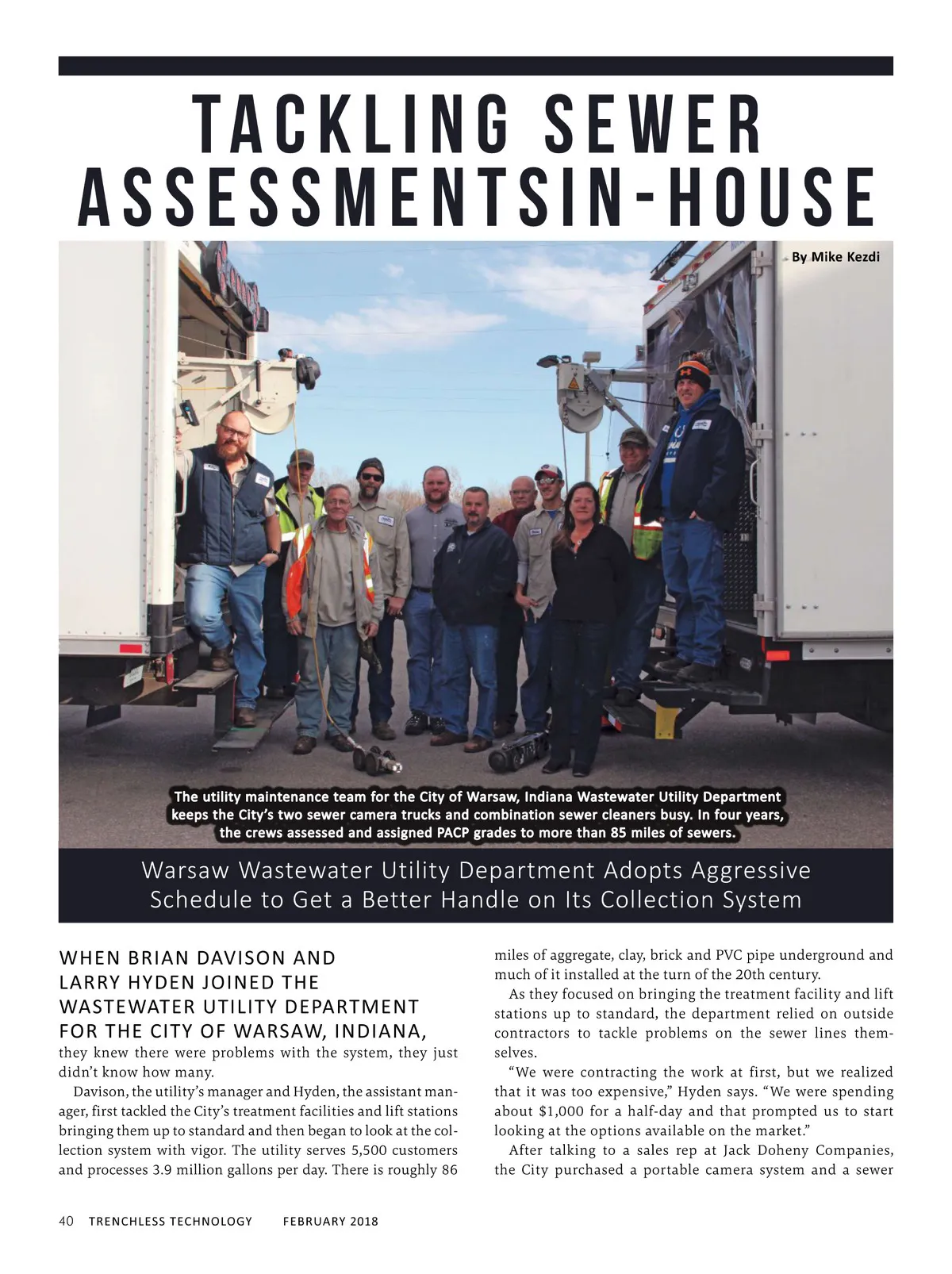 TACKLING SEWER ASSESSMENTSIN-HOUSE

By Mike Kezdi

The utility maintenance team for the City of Warsaw, Indiana Wastewater Utility Department keeps the City's two sewer camera trucks and combination sewer cleaners busy. In four years, the crews assessed and assigned PACP grades to more than 85 miles of sewers.

Warsaw Wastewater Utility Department Adopts Aggressive Schedule to Get a Better Handle on Its Collection System

WHEN BRIAN DAVISON AND LARRY HYDEN JOINED THE WASTEWATER UTILITY DEPARTMENT FOR THE CITY OF WARSAW, INDIANA, they knew there were problems with the system, they just didn't know how many.

Davison, the utility's manager and Hyden, the assistant manager, first tackled the City's treatment facilities and lift stations bringing them up to standard and then began to look at the collection system with vigor. The utility serves 5,500 customers and processes 3.9 million gallons per day. There is roughly 86 miles of aggregate, clay, brick and PVC pipe underground and much of it installed at the turn of the 20th century.

As they focused on bringing the treatment facility and lift stations up to standard, the department relied on outside contractors to tackle problems on the sewer lines themselves.

"We were contracting the work at first, but we realized that it was too expensive," Hyden says. "We were spending about $1,000 for a half-day and that prompted us to start looking at the options available on the market."

After talking to a sales rep at Jack Doheny Companies, the City purchased a portable camera system and a sewer

40 TRENCHLESS TECHNOLOGY FEBRUARY 2018